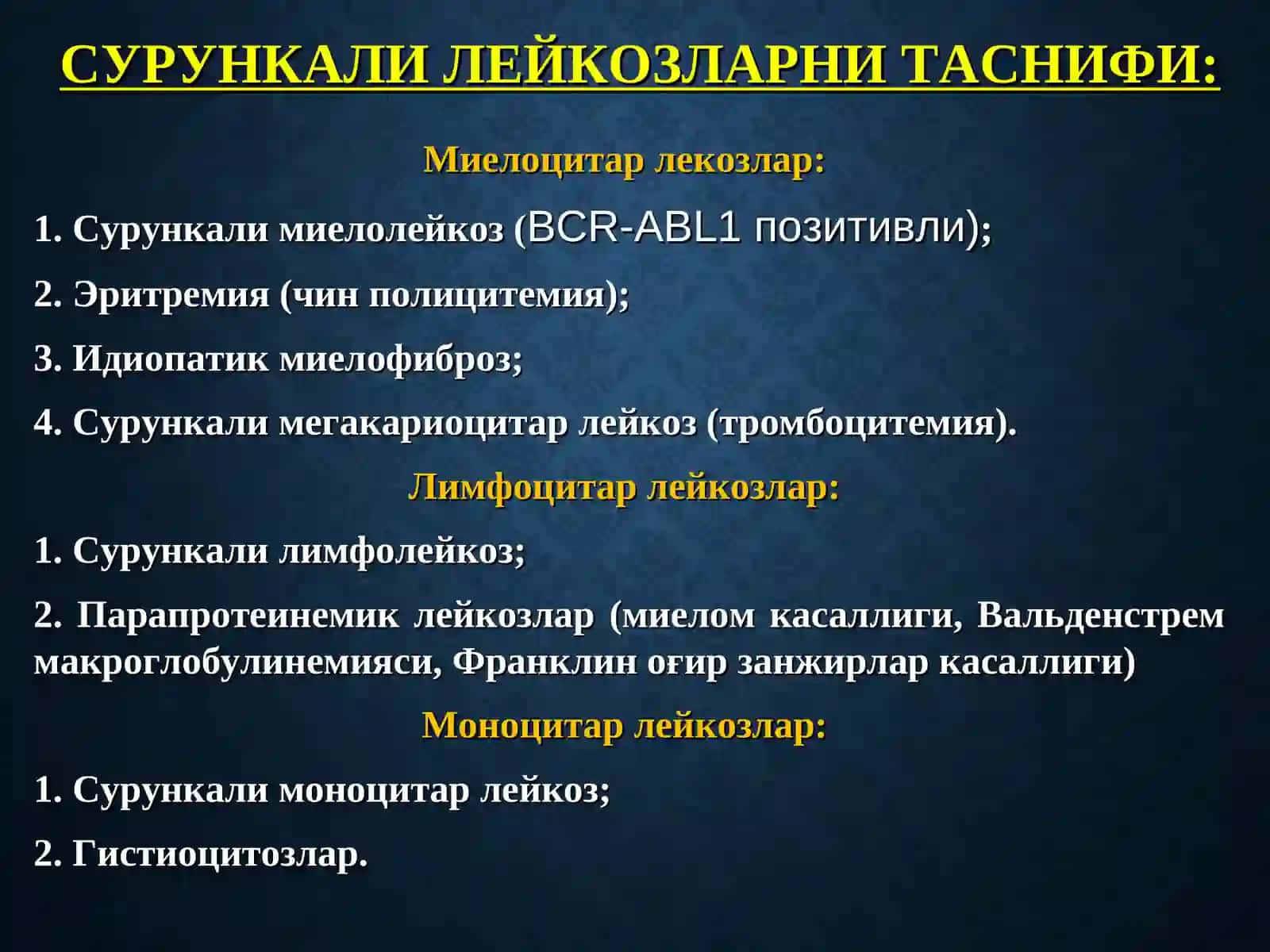 СУРУНКАЛИ ЛЕЙКОЗЛАРНИ ТАСНИФИ:

Миелоцитар лекозлар:

1. Сурункали миелолейкоз (BCR-ABL1 позитивли);

2. Эритремия (чин полицитемия);

3. Идиопатик миелофиброз;

4. Сурункали мегакариоцитар лейкоз (тромбоцитемия).

Лимфоцитар лейкозлар:

1. Сурункали лимфолейкоз;

2. Парапротеинемик лейкозлар (миелом касаллиги, Вальденстрем макроглобулинемияси, Франклин оғир занжирлар касаллиги)

Моноцитар лейкозлар:

1. Сурункали моноцитар лейкоз;

2. Гистиоцитозлар.